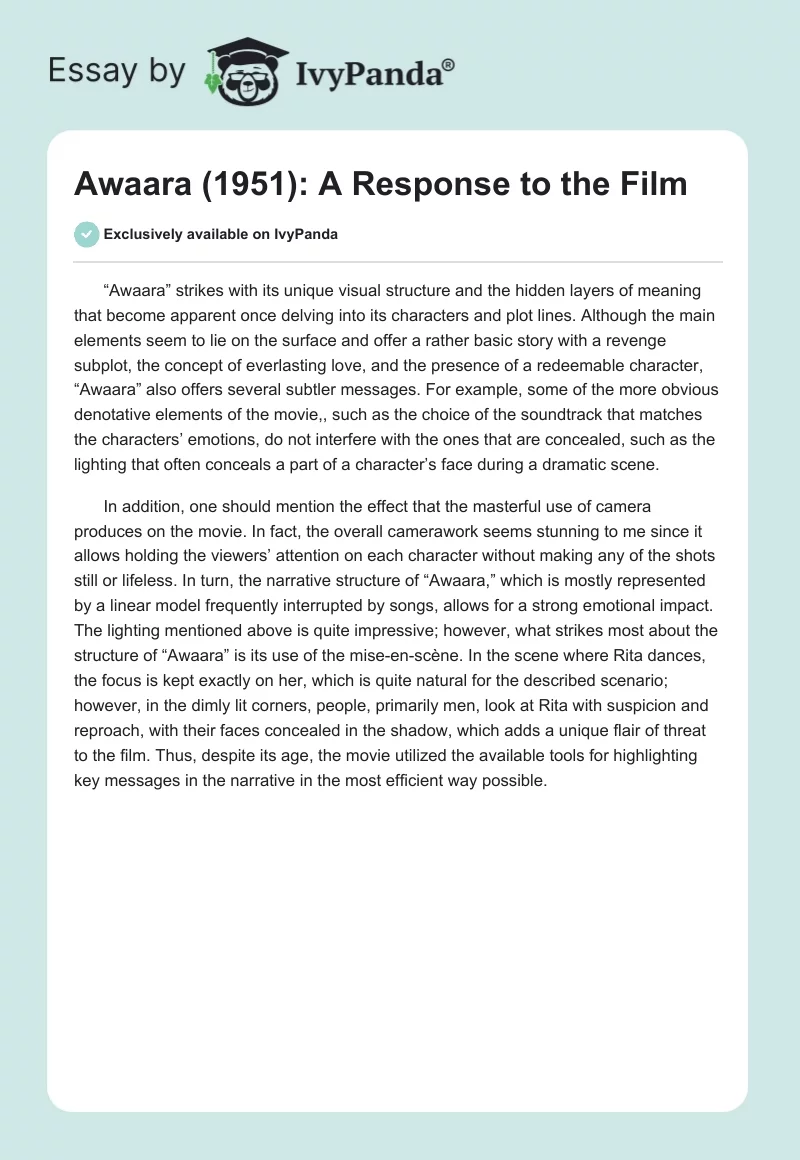 Essay by IvyPanda®

Awaara (1951): A Response to the Film

Exclusively available on IvyPanda

“Awaara” strikes with its unique visual structure and the hidden layers of meaning that become apparent once delving into its characters and plot lines. Although the main elements seem to lie on the surface and offer a rather basic story with a revenge subplot, the concept of everlasting love, and the presence of a redeemable character, “Awaara” also offers several subtler messages. For example, some of the more obvious denotative elements of the movie,, such as the choice of the soundtrack that matches the characters’ emotions, do not interfere with the ones that are concealed, such as the lighting that often conceals a part of a character’s face during a dramatic scene.

In addition, one should mention the effect that the masterful use of camera produces on the movie. In fact, the overall camerawork seems stunning to me since it allows holding the viewers’ attention on each character without making any of the shots still or lifeless. In turn, the narrative structure of “Awaara,” which is mostly represented by a linear model frequently interrupted by songs, allows for a strong emotional impact. The lighting mentioned above is quite impressive; however, what strikes most about the structure of “Awaara” is its use of the mise-en-scène. In the scene where Rita dances, the focus is kept exactly on her, which is quite natural for the described scenario; however, in the dimly lit corners, people, primarily men, look at Rita with suspicion and reproach, with their faces concealed in the shadow, which adds a unique flair of threat to the film. Thus, despite its age, the movie utilized the available tools for highlighting key messages in the narrative in the most efficient way possible.